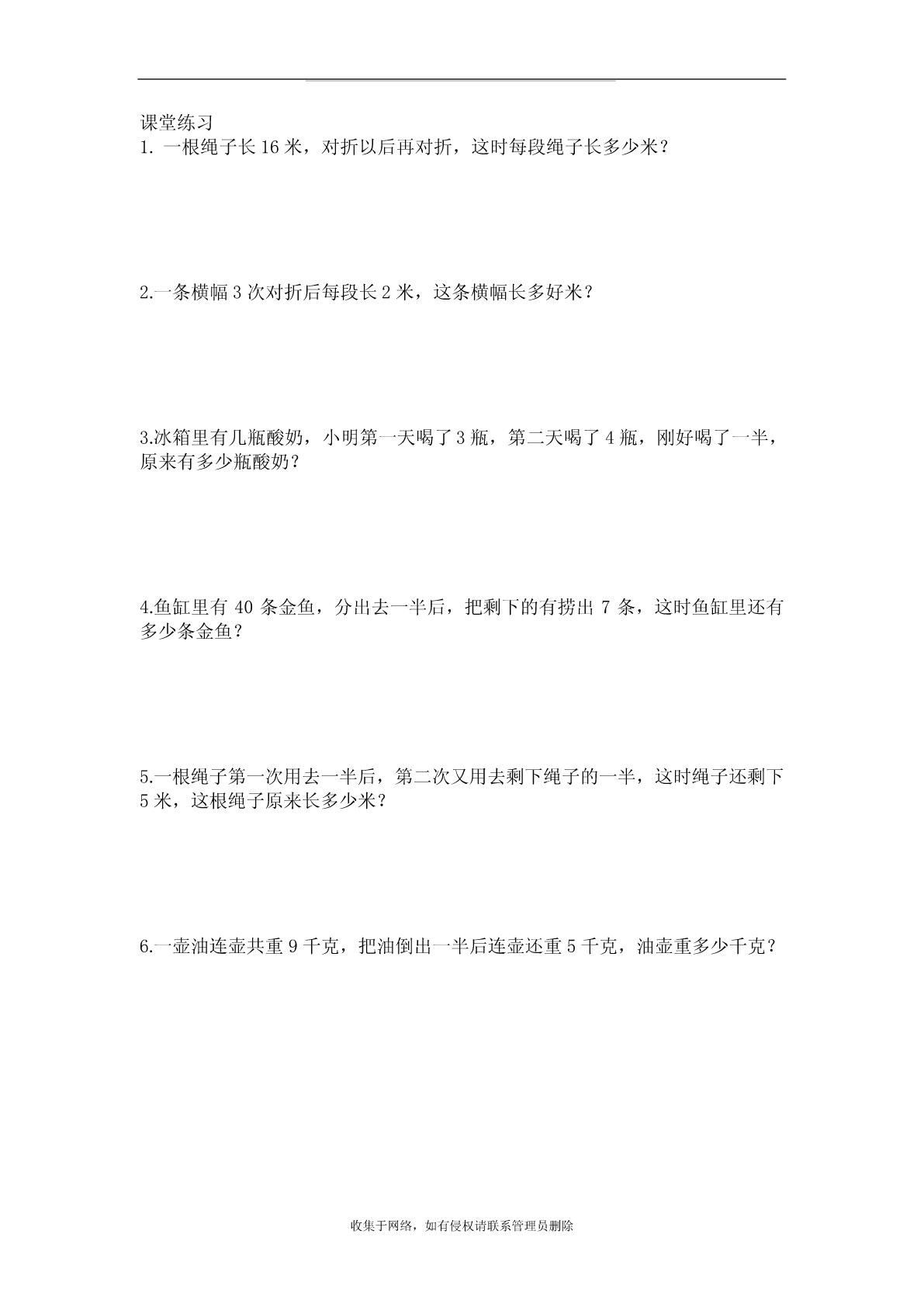 课堂练习

1. 一根绳子长 16 米，对折以后再对折，这时每段绳子长多少米？

2.一条横幅 3 次对折后每段长 2 米，这条横幅长多好米？

3.冰箱里有几瓶酸奶，小明第一天喝了 3 瓶，第二天喝了 4 瓶，刚好喝了一半，原来有多少瓶酸奶？

4.鱼缸里有 40 条金鱼，分出去一半后，把剩下的有捞出 7 条，这时鱼缸里还有多少条金鱼？

5.一根绳子第一次用去一半后，第二次又用去剩下绳子的一半，这时绳子还剩下 5 米，这根绳子原来长多少米？

6.一壶油连壶共重 9 千克，把油倒出一半后连壶还重 5 千克，油壶重多少千克？

收集于网络，如有侵权请联系管理员删除